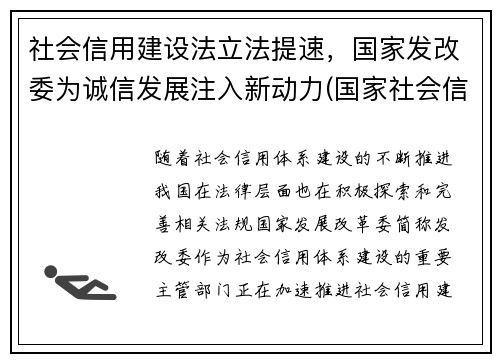 社会信用建设法立法提速，国家发改委为诚信发展注入新动力(国家社会信

随着社会信用体系建设的不断推进我国在法律层面也在积极探索和完善相关法规国家发展改革委简称发改委作为社会信用体系建设的重要主管部门正在加速推进社会信用建